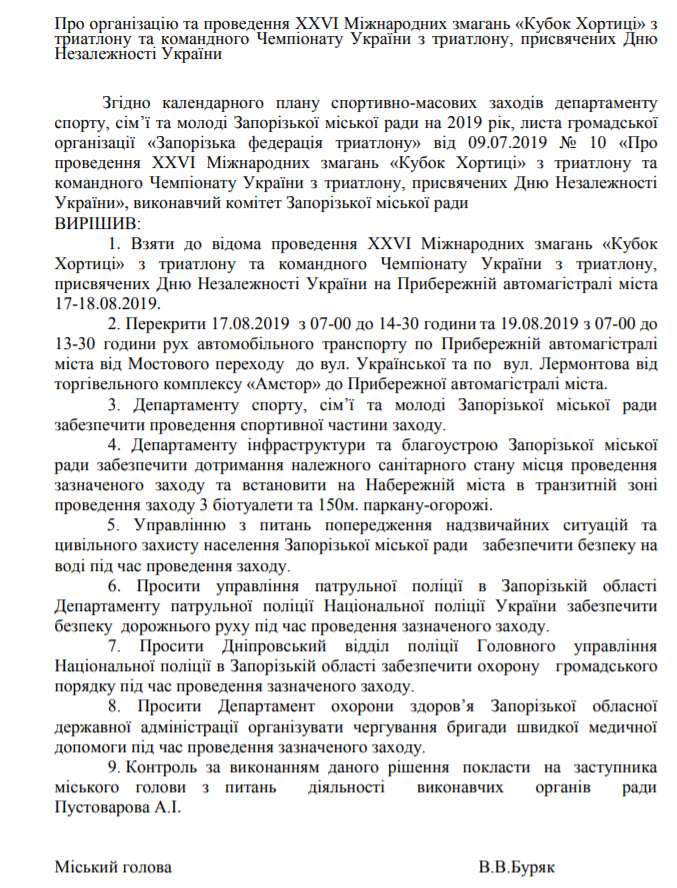 Про організацію та проведення XXVI Міжнародних змагань «Кубок Хортиці» з триатлону та командного Чемпіонату України з триатлону, присвячених Дню Незалежності України

Згідно календарного плану спортивно-масових заходів департаменту спорту, сім'ї та молоді Запорізької міської ради на 2019 рік, листа громадської організації «Запорізька федерація триатлону» від 09.07.2019 № 10 «Про проведення XXVI Міжнародних змагань «Кубок Хортиці» з триатлону та командного Чемпіонату України з триатлону, присвячених Дню Незалежності України», виконавчий комітет Запорізької міської ради
ВИРІШИВ:

1. Взяти до відома проведення XXVI Міжнародних змагань «Кубок Хортиці» з триатлону та командного Чемпіонату України з триатлону, присвячених Дню Незалежності України на Прибережній автомагістралі міста 17-18.08.2019.

2. Перекрити 17.08.2019 з 07-00 до 14-30 години та 19.08.2019 з 07-00 до 13-30 години рух автомобільного транспорту по Прибережній автомагістралі міста від Мостового переходу до вул. Української та по вул. Лермонтова від торгівельного комплексу «Амстор» до Прибережної автомагістралі міста.

3. Департаменту спорту, сім'ї та молоді Запорізької міської ради забезпечити проведення спортивної частини заходу.

4. Департаменту інфраструктури та благоустрою Запорізької міської ради забезпечити дотримання належного санітарного стану місця проведення зазначеного заходу та встановити на Набережній міста в транзитній зоні проведення заходу 3 біотуалети та 150м. паркану-огорожі.

5. Управлінню з питань попередження надзвичайних ситуацій та цивільного захисту населення Запорізької міської ради забезпечити безпеку на воді під час проведення заходу.

6. Просити управління патрульної поліції в Запорізькій області Департаменту патрульної поліції Національної поліції України забезпечити безпеку дорожнього руху під час проведення зазначеного заходу.

7. Просити Дніпровський відділ поліції Головного управління Національної поліції в Запорізькій області забезпечити охорону громадського порядку під час проведення зазначеного заходу.

8. Просити Департамент охорони здоров'я Запорізької обласної державної адміністрації організувати чергування бригади швидкої медичної допомоги під час проведення зазначеного заходу.

9. Контроль за виконанням даного рішення покласти на заступника міського голови з питань діяльності виконавчих органів ради Пустоварова А.І.

Міський голова В.В.Буряк